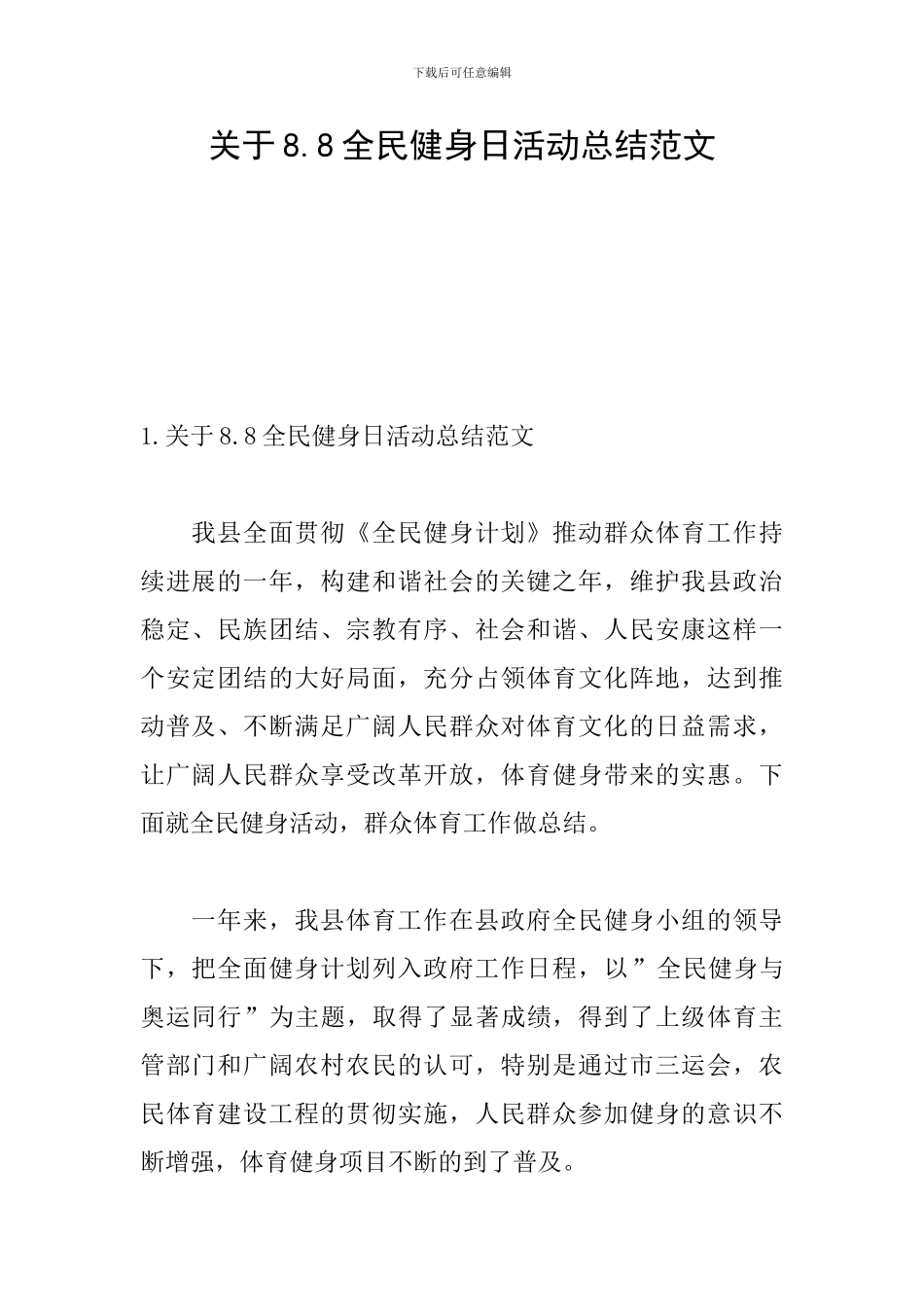 下载后可任意编辑

关于8.8全民健身日活动总结范文

1.关于8.8全民健身日活动总结范文

我县全面贯彻《全民健身计划》推动群众体育工作持续进展的一年，构建和谐社会的关键之年，维护我县政治稳定、民族团结、宗教有序、社会和谐、人民安康这样一个安定团结的大好局面，充分占领体育文化阵地，达到推动普及、不断满足广阔人民群众对体育文化的日益需求，让广阔人民群众享受改革开放，体育健身带来的实惠。下面就全民健身活动，群众体育工作做总结。

一年来，我县体育工作在县政府全民健身小组的领导下，把全面健身计划列入政府工作日程，以”全民健身与奥运同行”为主题，取得了显著成绩，得到了上级体育主管部门和广阔农村农民的认可，特别是通过市三运会，农民体育建设工程的贯彻实施，人民群众参加健身的意识不断增强，体育健身项目不断的到了普及。